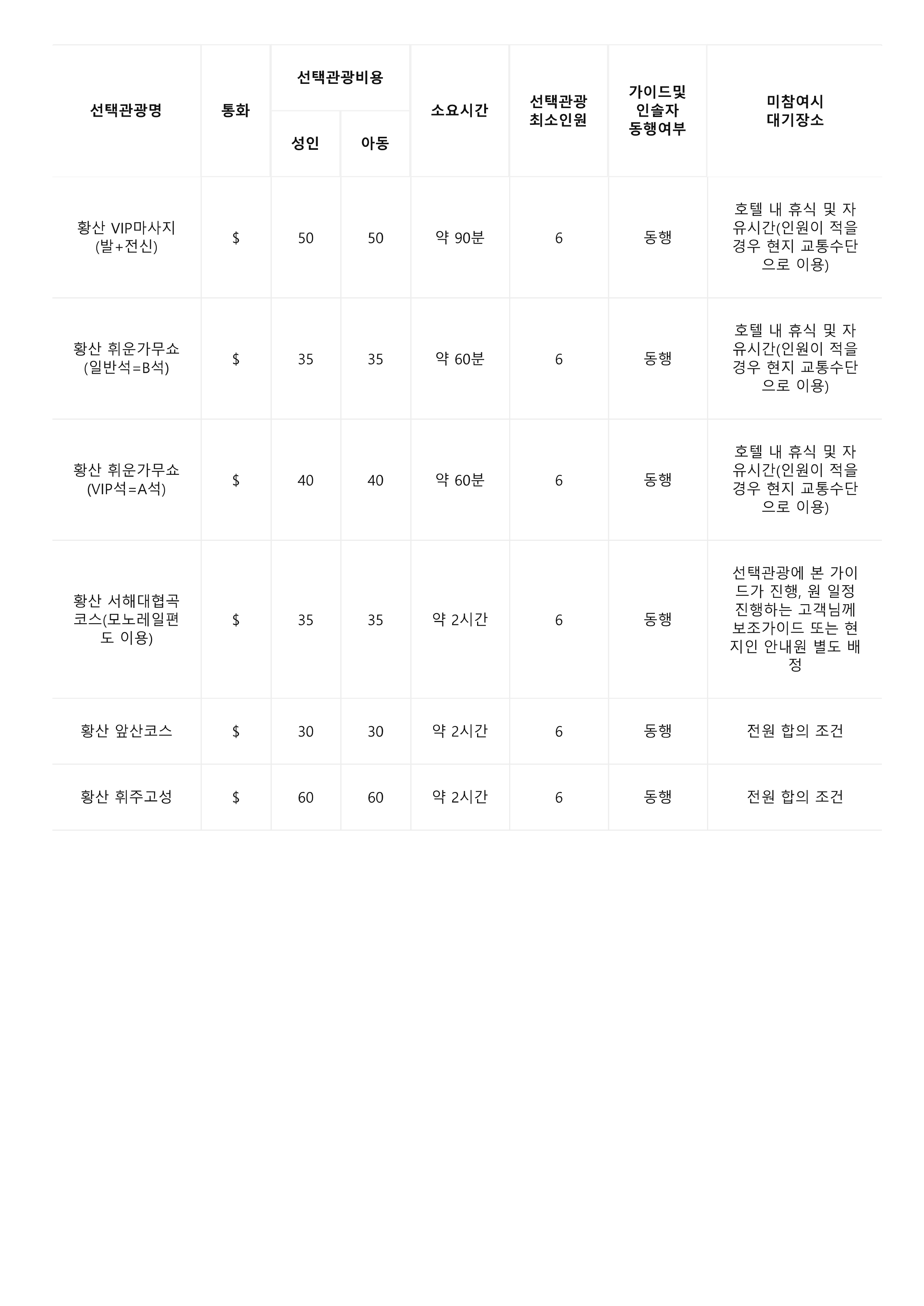 | 선택관광명 | 통화 | 선택관광비용 |  | 소요시간 | 선택관광 최소인원 | 가이드및 인솔자 동행여부 | 미참여시 대기장소 |
|---|---|---|---|---|---|---|---|
|  |  | 성인 | 아동 |  |  |  |  |
| 황산 VIP마사지 (발+전신) | $ | 50 | 50 | 약 90분 | 6 | 동행 | 호텔 내 휴식 및 자유시간(인원이 적을 경우 현지 교통수단으로 이용) |
| 황산 휘운가무쇼 (일반석=B석) | $ | 35 | 35 | 약 60분 | 6 | 동행 | 호텔 내 휴식 및 자유시간(인원이 적을 경우 현지 교통수단으로 이용) |
| 황산 휘운가무쇼 (VIP석=A석) | $ | 40 | 40 | 약 60분 | 6 | 동행 | 호텔 내 휴식 및 자유시간(인원이 적을 경우 현지 교통수단으로 이용) |
| 황산 서해대협곡 코스(모노레일편도 이용) | $ | 35 | 35 | 약 2시간 | 6 | 동행 | 선택관광에 본 가이드가 진행, 원 일정 진행하는 고객님께 보조가이드 또는 현지인 안내원 별도 배정 |
| 황산 앞산코스 | $ | 30 | 30 | 약 2시간 | 6 | 동행 | 전원 합의 조건 |
| 황산 휘주고성 | $ | 60 | 60 | 약 2시간 | 6 | 동행 | 전원 합의 조건 |